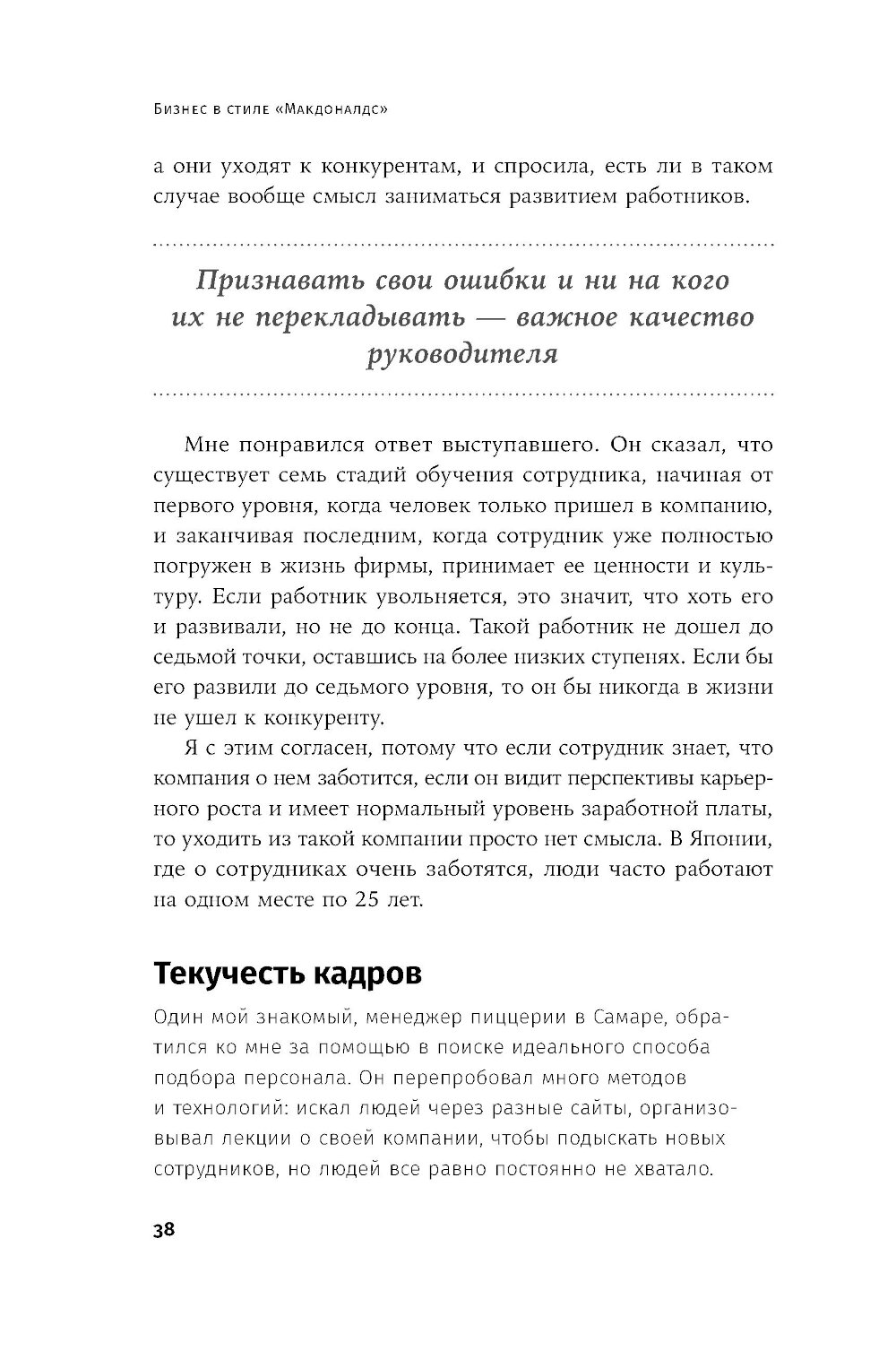 Бизнес в стиле «Макдоналдс»

а они уходят к конкурентам, и спросила, есть ли в таком случае вообще смысл заниматься развитием работников.

Признавать свои ошибки и ни на кого их не перекладывать — важное качество руководителя

Мне понравился ответ выступавшего. Он сказал, что существует семь стадий обучения сотрудника, начиная от первого уровня, когда человек только пришел в компанию, и заканчивая последним, когда сотрудник уже полностью погружен в жизнь фирмы, принимает ее ценности и культуру. Если работник увольняется, это значит, что хоть его и развивали, но не до конца. Такой работник не дошел до седьмой точки, оставшись на более низких ступенях. Если бы его развили до седьмого уровня, то он бы никогда в жизни не ушел к конкуренту.

Я с этим согласен, потому что если сотрудник знает, что компания о нем заботится, если он видит перспективы карьерного роста и имеет нормальный уровень заработной платы, то уходить из такой компании просто нет смысла. В Японии, где о сотрудниках очень заботятся, люди часто работают на одном месте по 25 лет.

Текучесть кадров

Один мой знакомый, менеджер пиццерии в Самаре, обратился ко мне за помощью в поиске идеального способа подбора персонала. Он перепробовал много методов и технологий: искал людей через разные сайты, организовывал лекции о своей компании, чтобы подыскать новых сотрудников, но людей все равно постоянно не хватало.

38